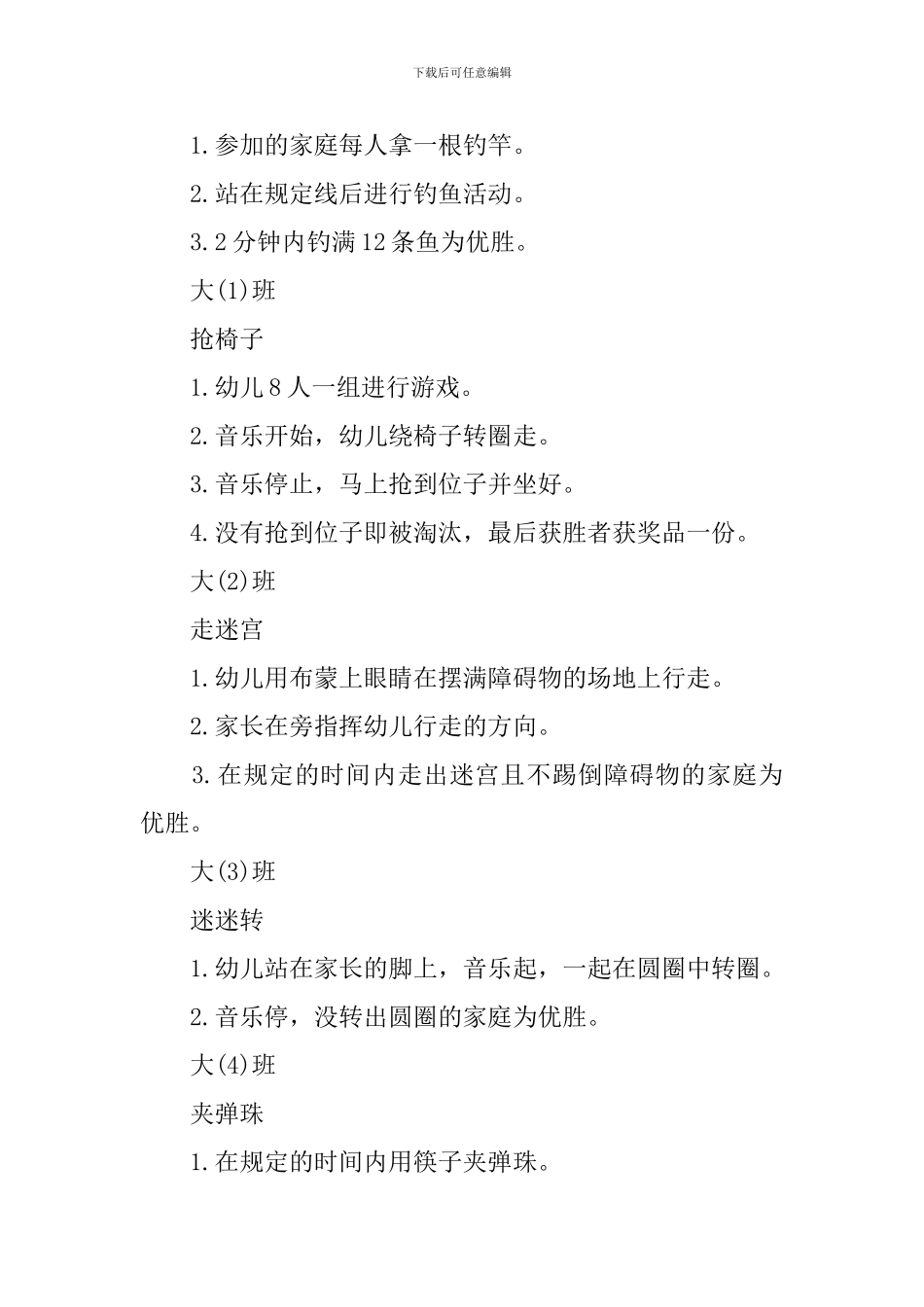 下载后可任意编辑

1.参加的家庭每人拿一根钓竿。

2.站在规定线后进行钓鱼活动。

3.2分钟内钓满12条鱼为优胜。

大(1)班

抢椅子

1.幼儿8人一组进行游戏。

2.音乐开始，幼儿绕椅子转圈走。

3.音乐停止，马上抢到位子并坐好。

4.没有抢到位子即被淘汰，最后获胜者获奖品一份。

大(2)班

走迷宫

1.幼儿用布蒙上眼睛在摆满障碍物的场地上行走。

2.家长在旁指挥幼儿行走的方向。

3.在规定的时间内走出迷宫且不踢倒障碍物的家庭为优胜。

大(3)班

迷迷转

1.幼儿站在家长的脚上，音乐起，一起在圆圈中转圈。

2.音乐停，没转出圆圈的家庭为优胜。

大(4)班

夹弹珠

1.在规定的时间内用筷子夹弹珠。